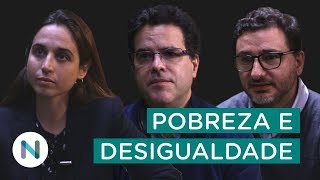 POBREZA E
DESIGUALDADE

N